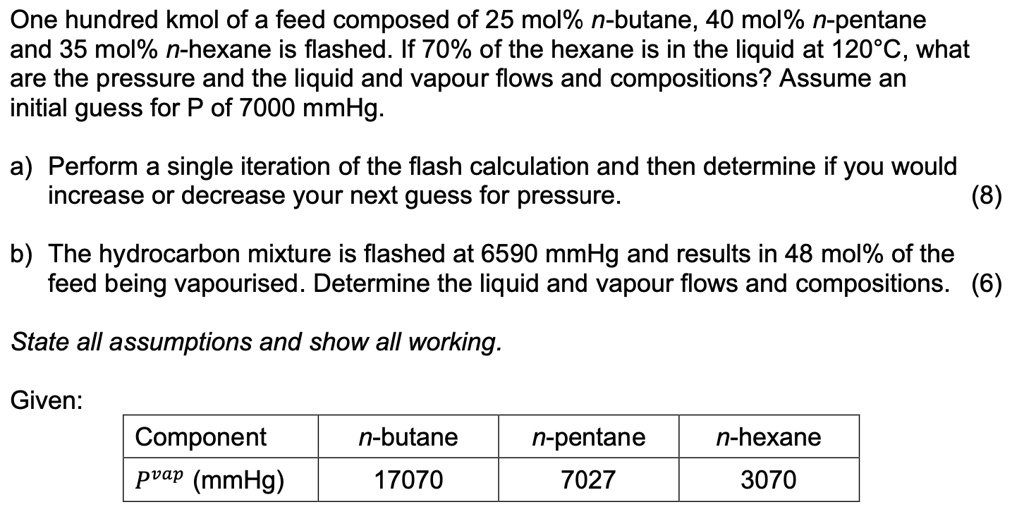 One hundred kmol of a feed composed of 25 mol% n-butane, 40 mol% n-pentane and 35 mol% n-hexane is flashed. If 70% of the hexane is in the liquid at 120°C, what are the pressure and the liquid and vapour flows and compositions? Assume an initial guess for P of 7000 mmHg.

a) Perform a single iteration of the flash calculation and then determine if you would increase or decrease your next guess for pressure. (8)

b) The hydrocarbon mixture is flashed at 6590 mmHg and results in 48 mol% of the feed being vapourised. Determine the liquid and vapour flows and compositions. (6)

State all assumptions and show all working.

Given:

| Component | n-butane | n-pentane | n-hexane |
|---|---|---|---|
| $P^{vap}$ (mmHg) | 17070 | 7027 | 3070 |